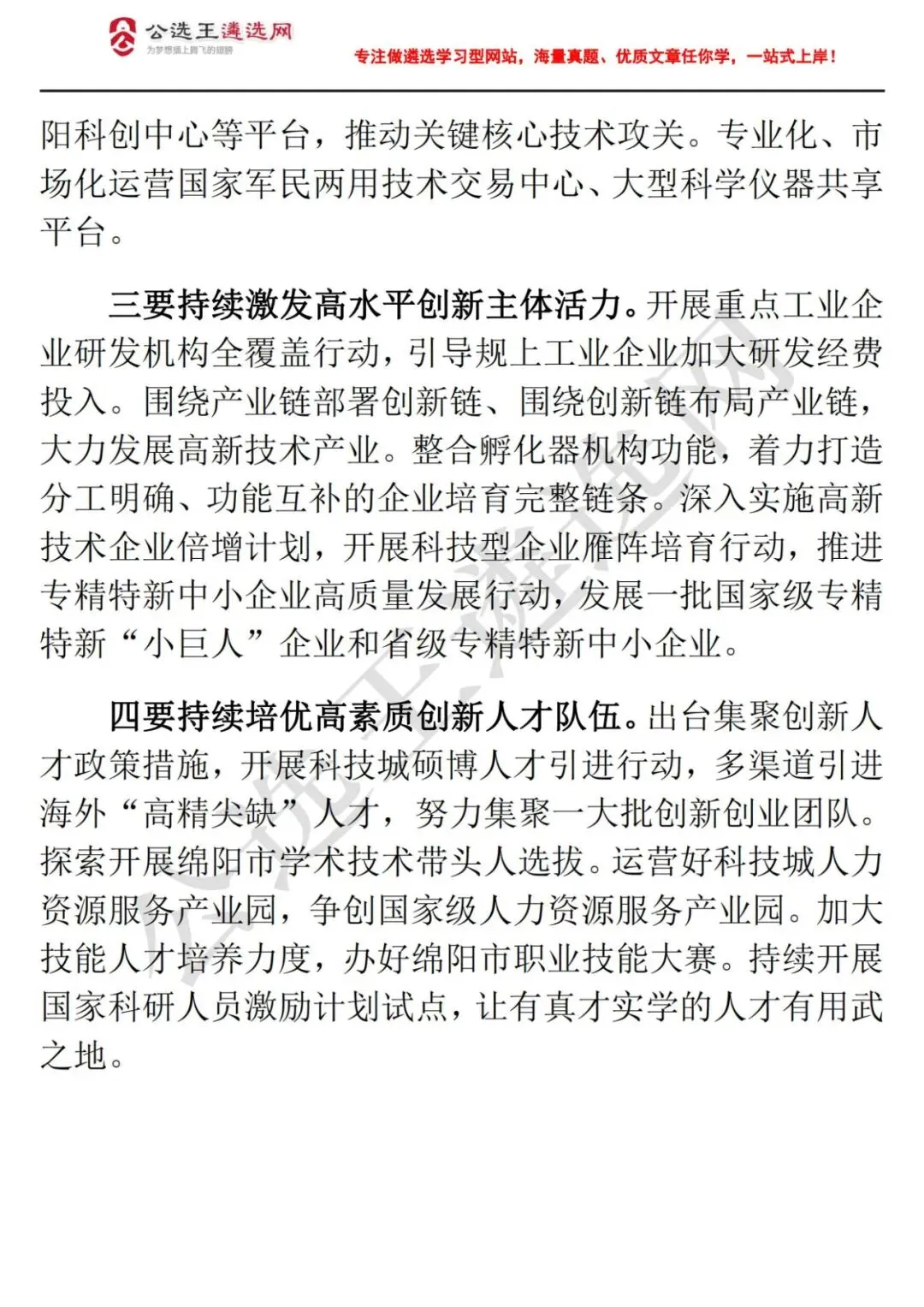 公选王遴选网
为梦想插上腾飞的翅膀
专注做遴选学习型网站，海量真题、优质文章任你学，一站式上岸！

阳科创中心等平台，推动关键核心技术攻关。专业化、市场化运营国家军民两用技术交易中心、大型科学仪器共享平台。

三要持续激发高水平创新主体活力。开展重点工业企业研发机构全覆盖行动，引导规上工业企业加大研发经费投入。围绕产业链部署创新链、围绕创新链布局产业链，大力发展高新技术产业。整合孵化器机构功能，着力打造分工明确、功能互补的企业培育完整链条。深入实施高新技术企业倍增计划，开展科技型企业雁阵培育行动，推进专精特新中小企业高质量发展行动，发展一批国家级专精特新“小巨人”企业和省级专精特新中小企业。

四要持续培优高素质创新人才队伍。出台集聚创新人才政策措施，开展科技城硕博人才引进行动，多渠道引进海外“高精尖缺”人才，努力集聚一大批创新创业团队。探索开展绵阳市学术技术带头人选拔。运营好科技城人力资源服务产业园，争创国家级人力资源服务产业园。加大技能人才培养力度，办好绵阳市职业技能大赛。持续开展国家科研人员激励计划试点，让有真才实学的人才有用武之地。

公选王遴选网